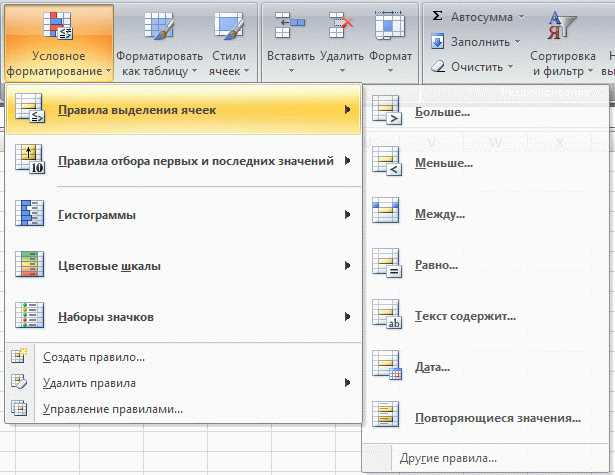 Условное форматирование
Форматировать как таблицу
Стили ячеек
Вставить
Удалить
Формат
Σ Автосумма
Заполнить
Очистить
Сортировка и фильтр
Н вы

Правила выделения ячеек
Правила отбора первых и последних значений
Гистограммы
Цветовые шкалы
Наборы значков
Создать правило...
Удалить правила
Управление правилами...

Больше...
Меньше...
Между...
Равно...
Текст содержит...
Дата...
Повторяющиеся значения...
Другие правила...